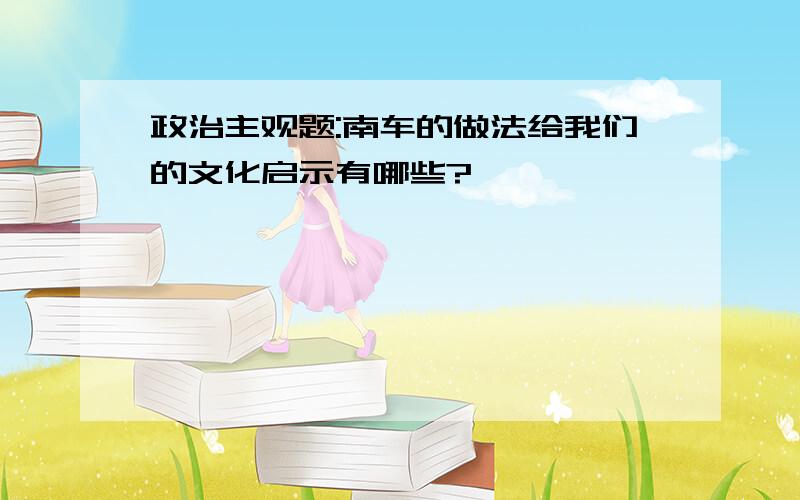 政治主观题:南车的做法给我们的文化启示有哪些?